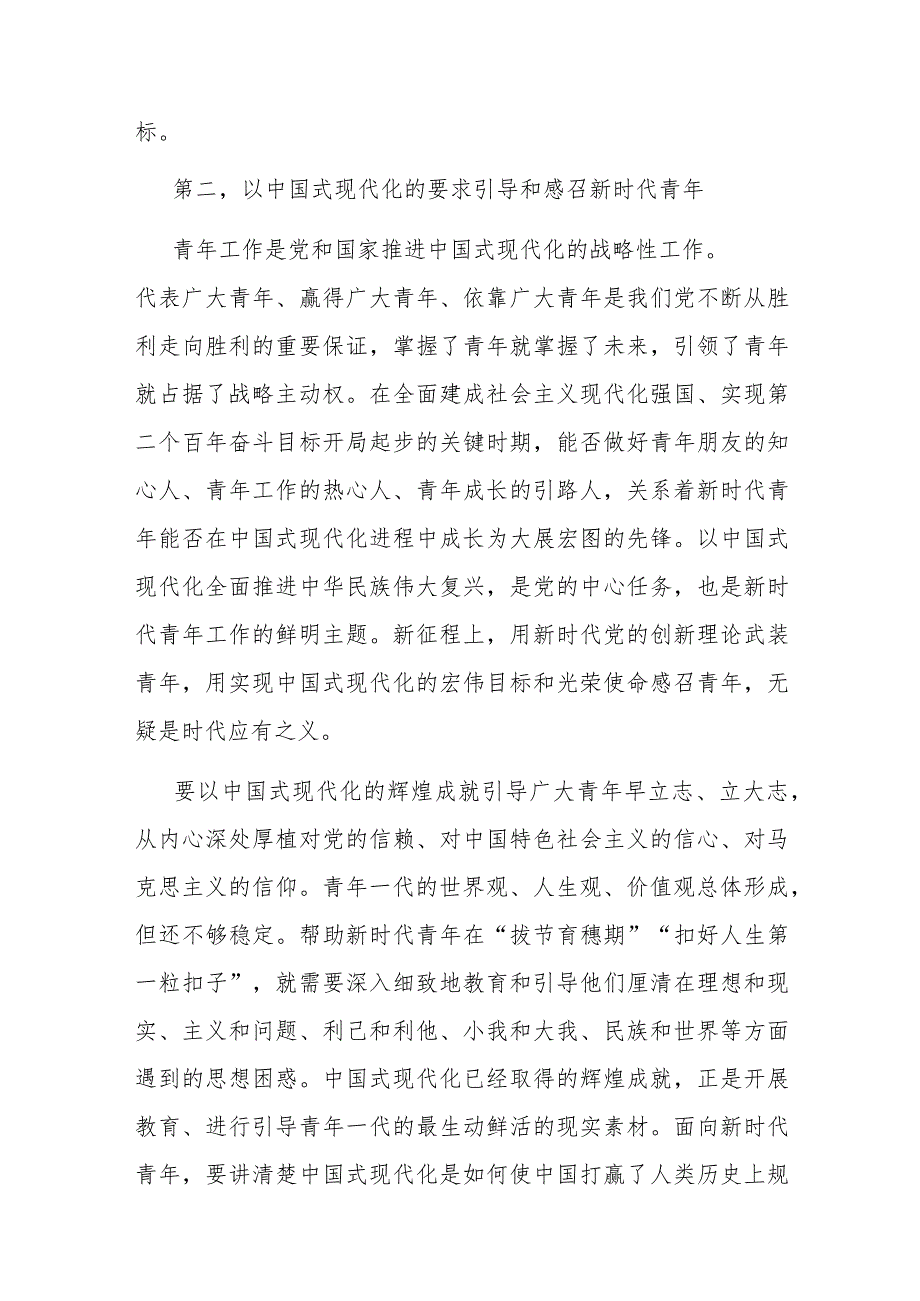 标。

第二，以中国式现代化的要求引导和感召新时代青年

青年工作是党和国家推进中国式现代化的战略性工作。代表广大青年、赢得广大青年、依靠广大青年是我们党不断从胜利走向胜利的重要保证，掌握了青年就掌握了未来，引领了青年就占据了战略主动权。在全面建成社会主义现代化强国、实现第二个百年奋斗目标开局起步的关键时期，能否做好青年朋友的知心人、青年工作的热心人、青年成长的引路人，关系着新时代青年能否在中国式现代化进程中成长为大展宏图的先锋。以中国式现代化全面推进中华民族伟大复兴，是党的中心任务，也是新时代青年工作的鲜明主题。新征程上，用新时代党的创新理论武装青年，用实现中国式现代化的宏伟目标和光荣使命感召青年，无疑是时代应有之义。

要以中国式现代化的辉煌成就引导广大青年早立志、立大志，从内心深处厚植对党的信赖、对中国特色社会主义的信心、对马克思主义的信仰。青年一代的世界观、人生观、价值观总体形成，但还不够稳定。帮助新时代青年在“拔节育穗期”“扣好人生第一粒扣子”，就需要深入细致地教育和引导他们厘清在理想和现实、主义和问题、利己和利他、小我和大我、民族和世界等方面遇到的思想困惑。中国式现代化已经取得的辉煌成就，正是开展教育、进行引导青年一代的最生动鲜活的现实素材。面向新时代青年，要讲清楚中国式现代化是如何使中国打赢了人类历史上规